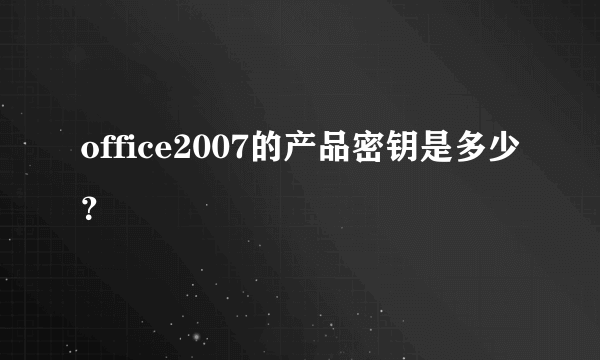 office2007的产品密钥是多少？